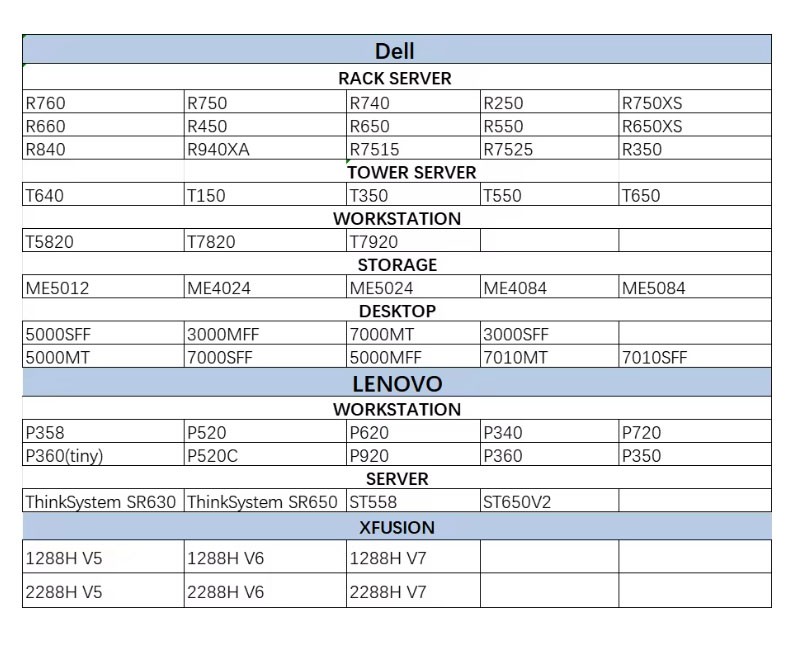 | Dell | | | | |
|---|---|---|---|---|
| RACK SERVER | | | | |
| R760 | R750 | R740 | R250 | R750XS |
| R660 | R450 | R650 | R550 | R650XS |
| R840 | R940XA | R7515 | R7525 | R350 |
| TOWER SERVER | | | | |
| T640 | T150 | T350 | T550 | T650 |
| WORKSTATION | | | | |
| T5820 | T7820 | T7920 | | |
| STORAGE | | | | |
| ME5012 | ME4024 | ME5024 | ME4084 | ME5084 |
| DESKTOP | | | | |
| 5000SFF | 3000MFF | 7000MT | 3000SFF | |
| 5000MT | 7000SFF | 5000MFF | 7010MT | 7010SFF |
| LENOVO | | | | |
| WORKSTATION | | | | |
| P358 | P520 | P620 | P340 | P720 |
| P360(tiny) | P520C | P920 | P360 | P350 |
| SERVER | | | | |
| ThinkSystem SR630 | ThinkSystem SR650 | ST558 | ST650V2 | |
| XFUSION | | | | |
| 1288H V5 | 1288H V6 | 1288H V7 | | |
| 2288H V5 | 2288H V6 | 2288H V7 | | |